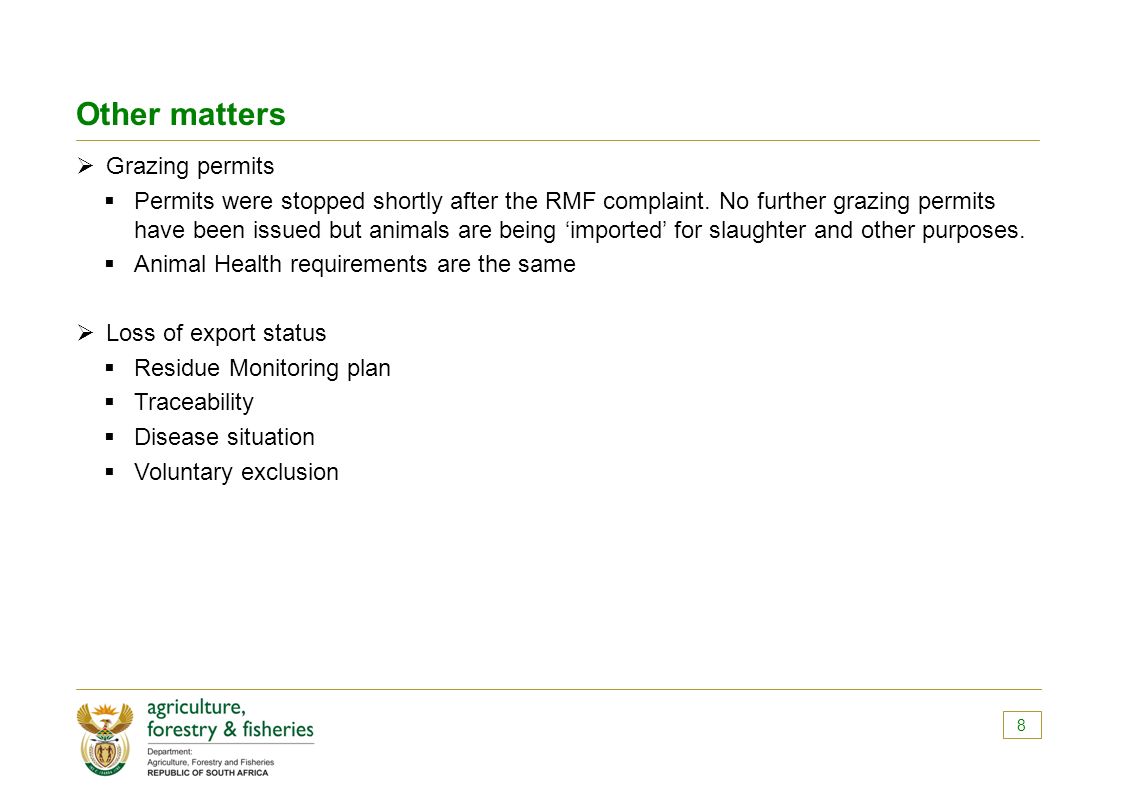 Other matters

➢ Grazing permits

▪ Permits were stopped shortly after the RMF complaint. No further grazing permits have been issued but animals are being ‘imported’ for slaughter and other purposes.

▪ Animal Health requirements are the same

➢ Loss of export status

▪ Residue Monitoring plan

▪ Traceability

▪ Disease situation

▪ Voluntary exclusion

agriculture, forestry & fisheries

Department: Agriculture, Forestry and Fisheries REPUBLIC OF SOUTH AFRICA

8